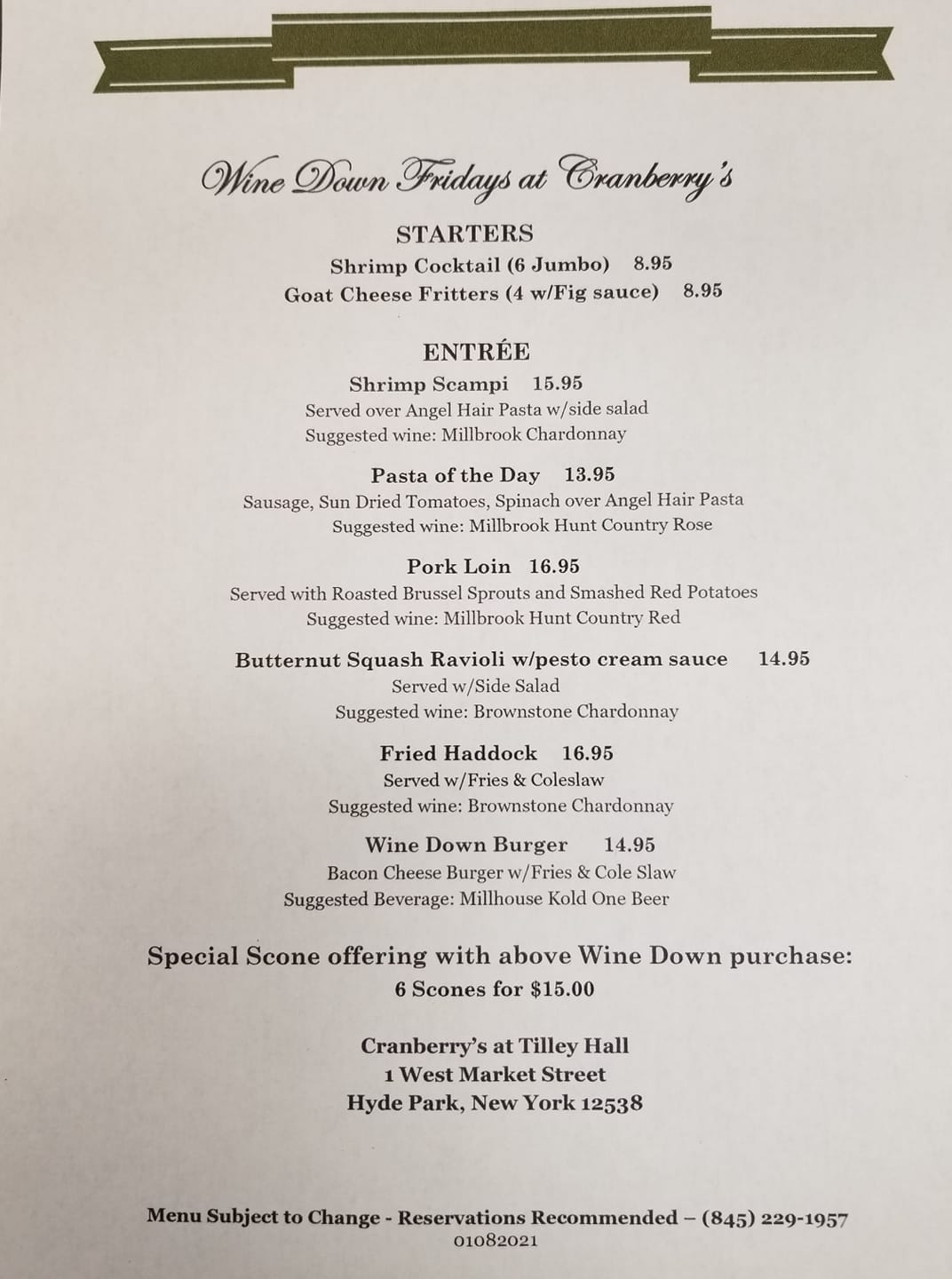 Wine Down Fridays at Cranberry's

STARTERS
Shrimp Cocktail (6 Jumbo) 8.95
Goat Cheese Fritters (4 w/Fig sauce) 8.95

ENTRÉE
Shrimp Scampi 15.95
Served over Angel Hair Pasta w/side salad
Suggested wine: Millbrook Chardonnay

Pasta of the Day 13.95
Sausage, Sun Dried Tomatoes, Spinach over Angel Hair Pasta
Suggested wine: Millbrook Hunt Country Rose

Pork Loin 16.95
Served with Roasted Brussel Sprouts and Smashed Red Potatoes
Suggested wine: Millbrook Hunt Country Red

Butternut Squash Ravioli w/pesto cream sauce 14.95
Served w/Side Salad
Suggested wine: Brownstone Chardonnay

Fried Haddock 16.95
Served w/Fries & Coleslaw
Suggested wine: Brownstone Chardonnay

Wine Down Burger 14.95
Bacon Cheese Burger w/Fries & Cole Slaw
Suggested Beverage: Millhouse Kold One Beer

Special Scone offering with above Wine Down purchase:
6 Scones for $15.00

Cranberry's at Tilley Hall
1 West Market Street
Hyde Park, New York 12538

Menu Subject to Change - Reservations Recommended – (845) 229-1957
01082021